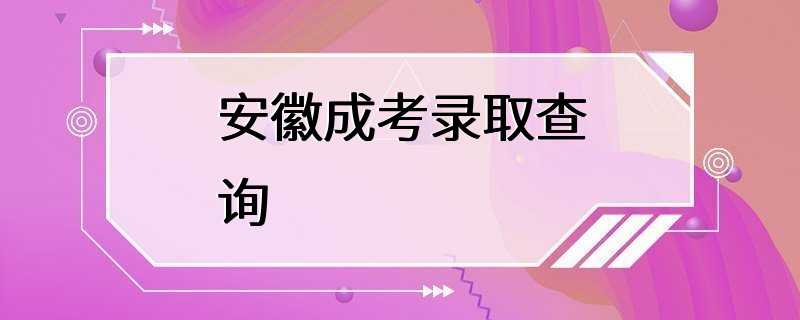 安徽成考录取查询